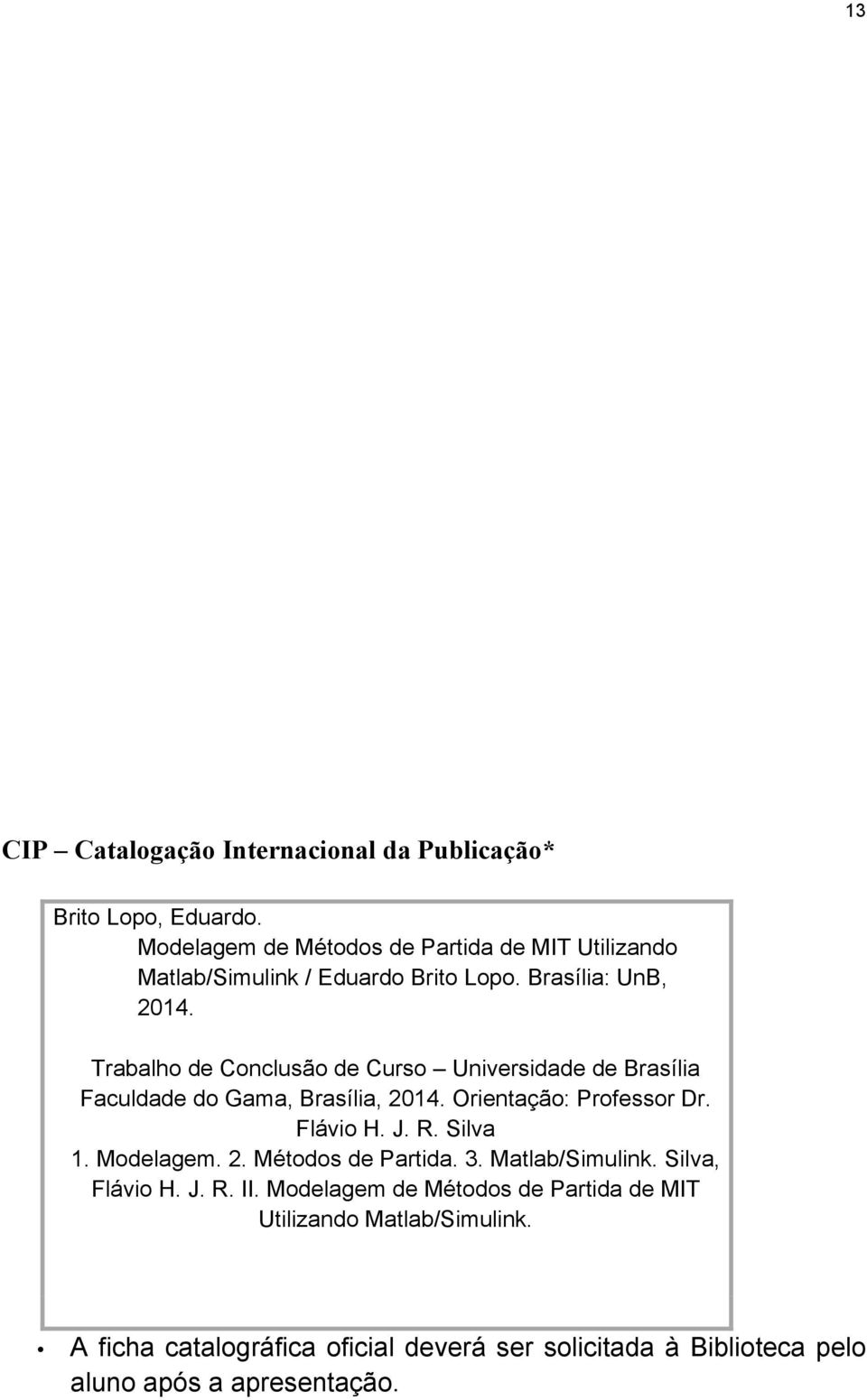 13

CIP – Catalogação Internacional da Publicação*

Brito Lopo, Eduardo.
Modelagem de Métodos de Partida de MIT Utilizando Matlab/Simulink / Eduardo Brito Lopo. Brasília: UnB, 2014.

Trabalho de Conclusão de Curso – Universidade de Brasília Faculdade do Gama, Brasília, 2014. Orientação: Professor Dr. Flávio H. J. R. Silva
1. Modelagem. 2. Métodos de Partida. 3. Matlab/Simulink. Silva, Flávio H. J. R. II. Modelagem de Métodos de Partida de MIT Utilizando Matlab/Simulink.

• A ficha catalográfica oficial deverá ser solicitada à Biblioteca pelo aluno após a apresentação.